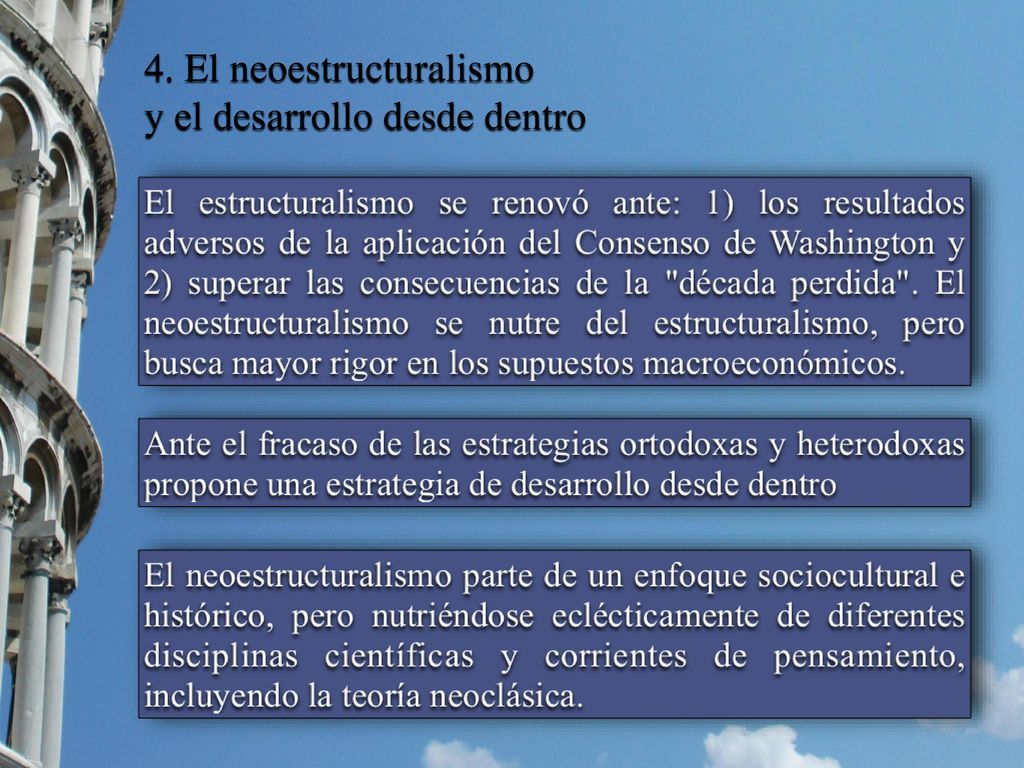 4. El neoestructuralismo
y el desarrollo desde dentro

El estructuralismo se renovó ante: 1) los resultados adversos de la aplicación del Consenso de Washington y 2) superar las consecuencias de la "década perdida". El neoestructuralismo se nutre del estructuralismo, pero busca mayor rigor en los supuestos macroeconómicos.

Ante el fracaso de las estrategias ortodoxas y heterodoxas propone una estrategia de desarrollo desde dentro

El neoestructuralismo parte de un enfoque sociocultural e histórico, pero nutriéndose eclécticamente de diferentes disciplinas científicas y corrientes de pensamiento, incluyendo la teoría neoclásica.